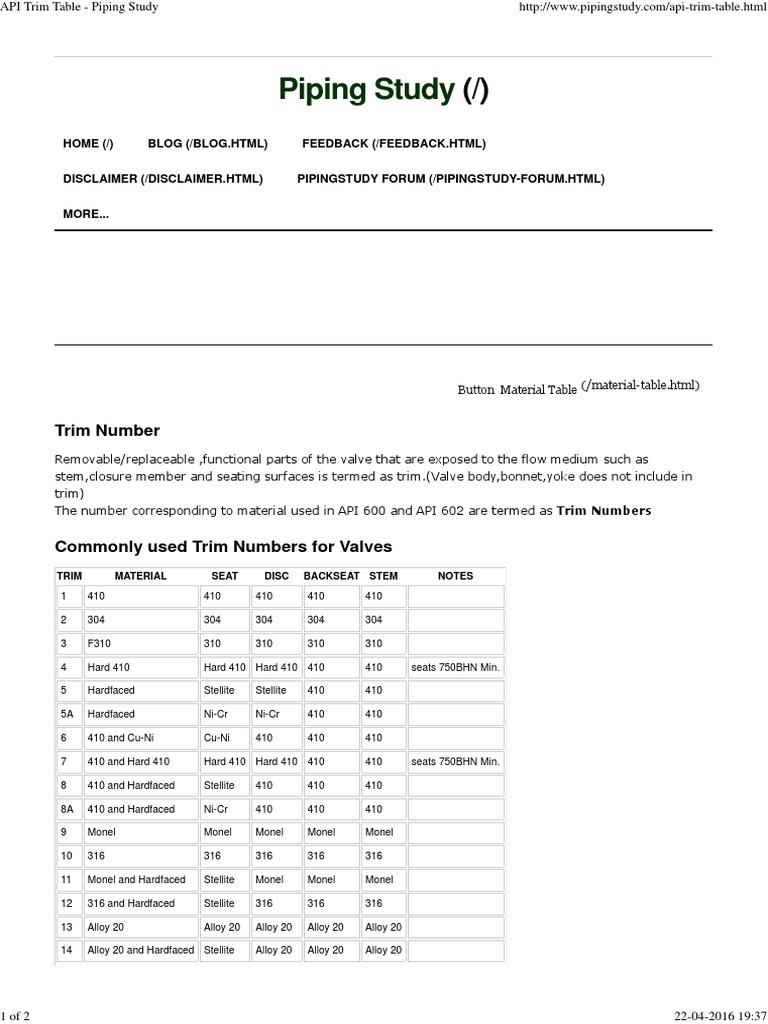 API Trim Table - Piping Study http://www.pipingstudy.com/api-trim-table.html

Piping Study (/)

HOME (/) BLOG (/BLOG.HTML) FEEDBACK (/FEEDBACK.HTML)

DISCLAIMER (/DISCLAIMER.HTML) PIPINGSTUDY FORUM (/PIPINGSTUDY-FORUM.HTML)

MORE...

Button Material Table (/material-table.html)

Trim Number

Removable/replaceable ,functional parts of the valve that are exposed to the flow medium such as stem,closure member and seating surfaces is termed as trim.(Valve body,bonnet,yoke does not include in trim)
The number corresponding to material used in API 600 and API 602 are termed as Trim Numbers

Commonly used Trim Numbers for Valves

| TRIM | MATERIAL | SEAT | DISC | BACKSEAT | STEM | NOTES |
|---|---|---|---|---|---|---|
| 1 | 410 | 410 | 410 | 410 | 410 | |
| 2 | 304 | 304 | 304 | 304 | 304 | |
| 3 | F310 | 310 | 310 | 310 | 310 | |
| 4 | Hard 410 | Hard 410 | Hard 410 | 410 | 410 | seats 750BHN Min. |
| 5 | Hardfaced | Stellite | Stellite | 410 | 410 | |
| 5A | Hardfaced | Ni-Cr | Ni-Cr | 410 | 410 | |
| 6 | 410 and Cu-Ni | Cu-Ni | 410 | 410 | 410 | |
| 7 | 410 and Hard 410 | Hard 410 | Hard 410 | 410 | 410 | seats 750BHN Min. |
| 8 | 410 and Hardfaced | Stellite | 410 | 410 | 410 | |
| 8A | 410 and Hardfaced | Ni-Cr | 410 | 410 | 410 | |
| 9 | Monel | Monel | Monel | Monel | Monel | |
| 10 | 316 | 316 | 316 | 316 | 316 | |
| 11 | Monel and Hardfaced | Stellite | Monel | Monel | Monel | |
| 12 | 316 and Hardfaced | Stellite | 316 | 316 | 316 | |
| 13 | Alloy 20 | Alloy 20 | Alloy 20 | Alloy 20 | Alloy 20 | |
| 14 | Alloy 20 and Hardfaced | Stellite | Alloy 20 | Alloy 20 | Alloy 20 | |

1 of 2 22-04-2016 19:37